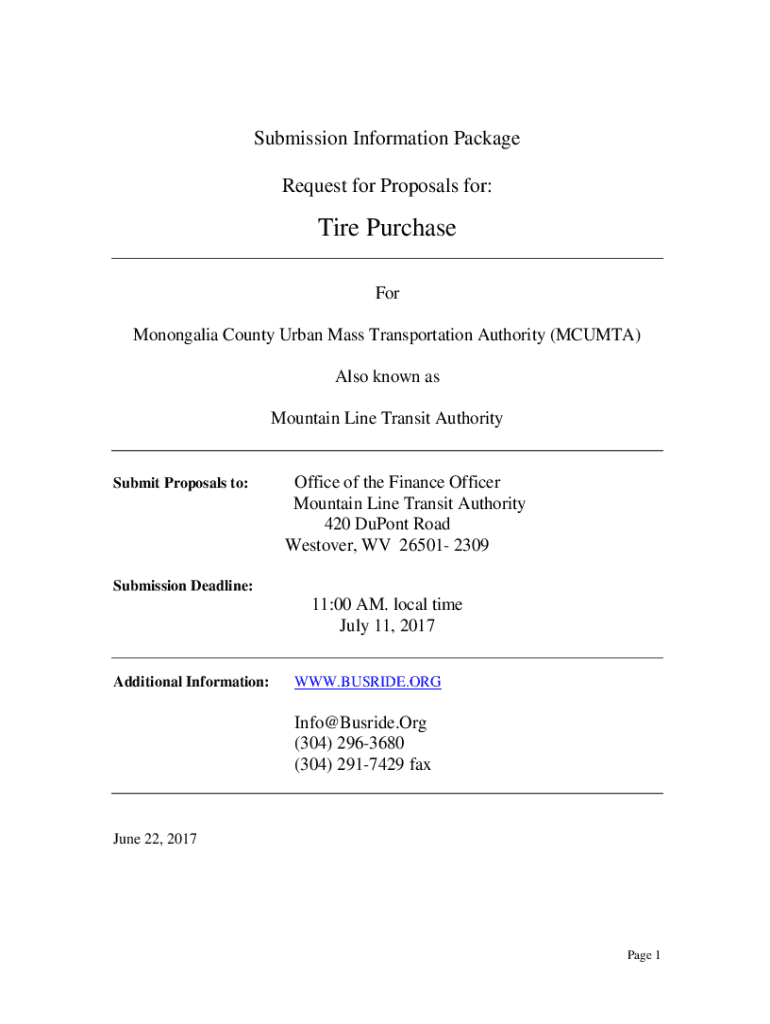 Submission Information Package

Request for Proposals for:

Tire Purchase

For

Monongalia County Urban Mass Transportation Authority (MCUMTA)

Also known as

Mountain Line Transit Authority

Submit Proposals to:

Office of the Finance Officer
Mountain Line Transit Authority
420 DuPont Road
Westover, WV 26501- 2309

Submission Deadline:

11:00 AM. local time
July 11, 2017

Additional Information:

WWW.BUSRIDE.ORG

Info@Busride.Org
(304) 296-3680
(304) 291-7429 fax

June 22, 2017

Page 1